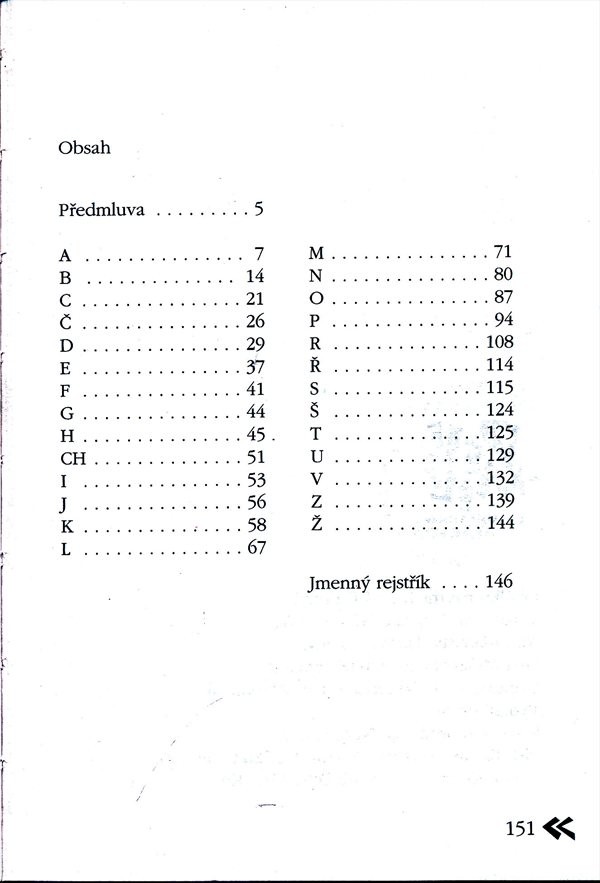 Obsah

Předmluva . . . . . . . . . 5

A . . . . . . . . . . . . . . . 7
B . . . . . . . . . . . . . . 14
C . . . . . . . . . . . . . . 21
Č . . . . . . . . . . . . . . 26
D . . . . . . . . . . . . . . 29
E . . . . . . . . . . . . . . 37
F . . . . . . . . . . . . . . 41
G . . . . . . . . . . . . . . 44
H . . . . . . . . . . . . . . 45
CH . . . . . . . . . . . . . 51
I . . . . . . . . . . . . . . 53
J . . . . . . . . . . . . . . 56
K . . . . . . . . . . . . . . 58
L . . . . . . . . . . . . . . 67

M . . . . . . . . . . . . . . 71
N . . . . . . . . . . . . . . 80
O . . . . . . . . . . . . . . 87
P . . . . . . . . . . . . . . 94
R . . . . . . . . . . . . . 108
Ř . . . . . . . . . . . . . 114
S . . . . . . . . . . . . . 115
Š . . . . . . . . . . . . . 124
T . . . . . . . . . . . . . 125
U . . . . . . . . . . . . . 129
V . . . . . . . . . . . . . 132
Z . . . . . . . . . . . . . 139
Ž . . . . . . . . . . . . . 144

Jmenný rejstřík . . . . 146

151